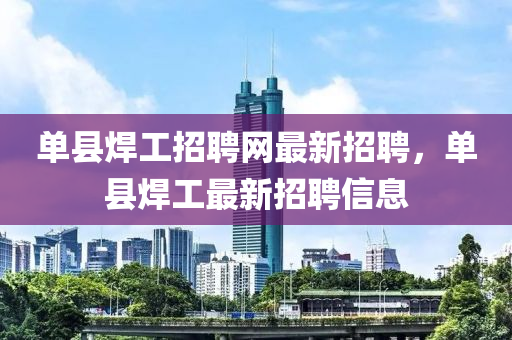 单县焊工招聘网最新招聘，单县焊工最新招聘信息